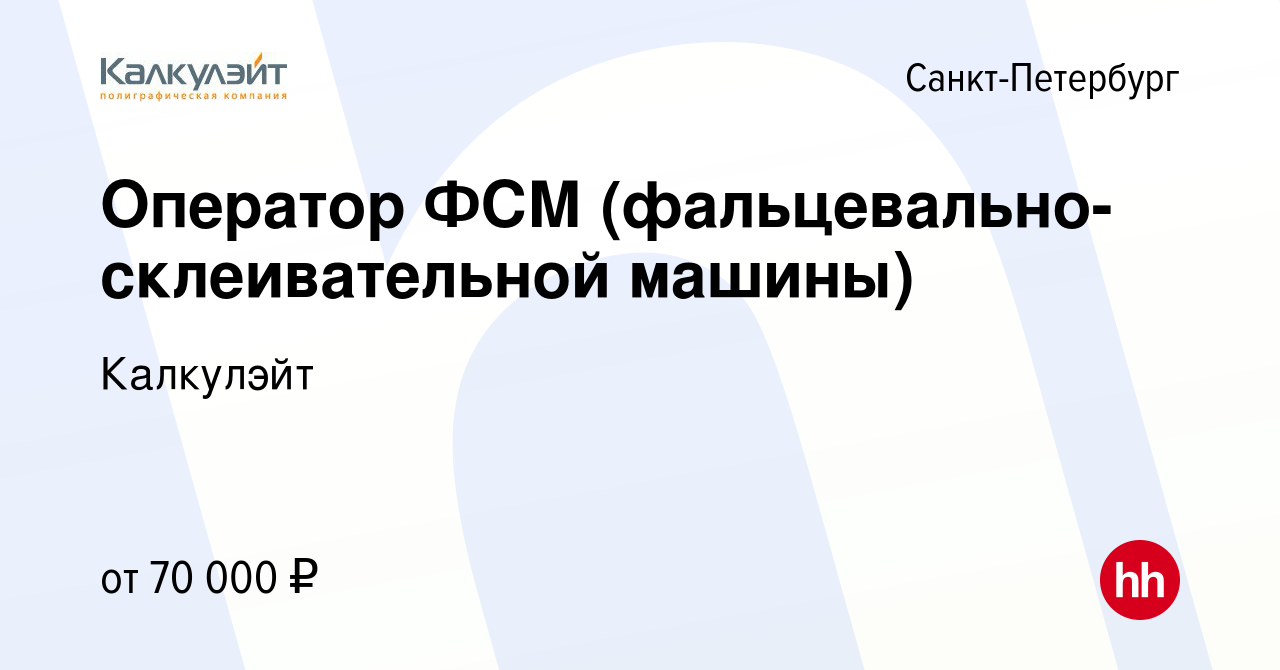 Калкулэйт
полиграфическая компания

Санкт-Петербург

Оператор ФСМ (фальцевально-склеивательной машины)

Калкулэйт

от 70 000 ₽

hh